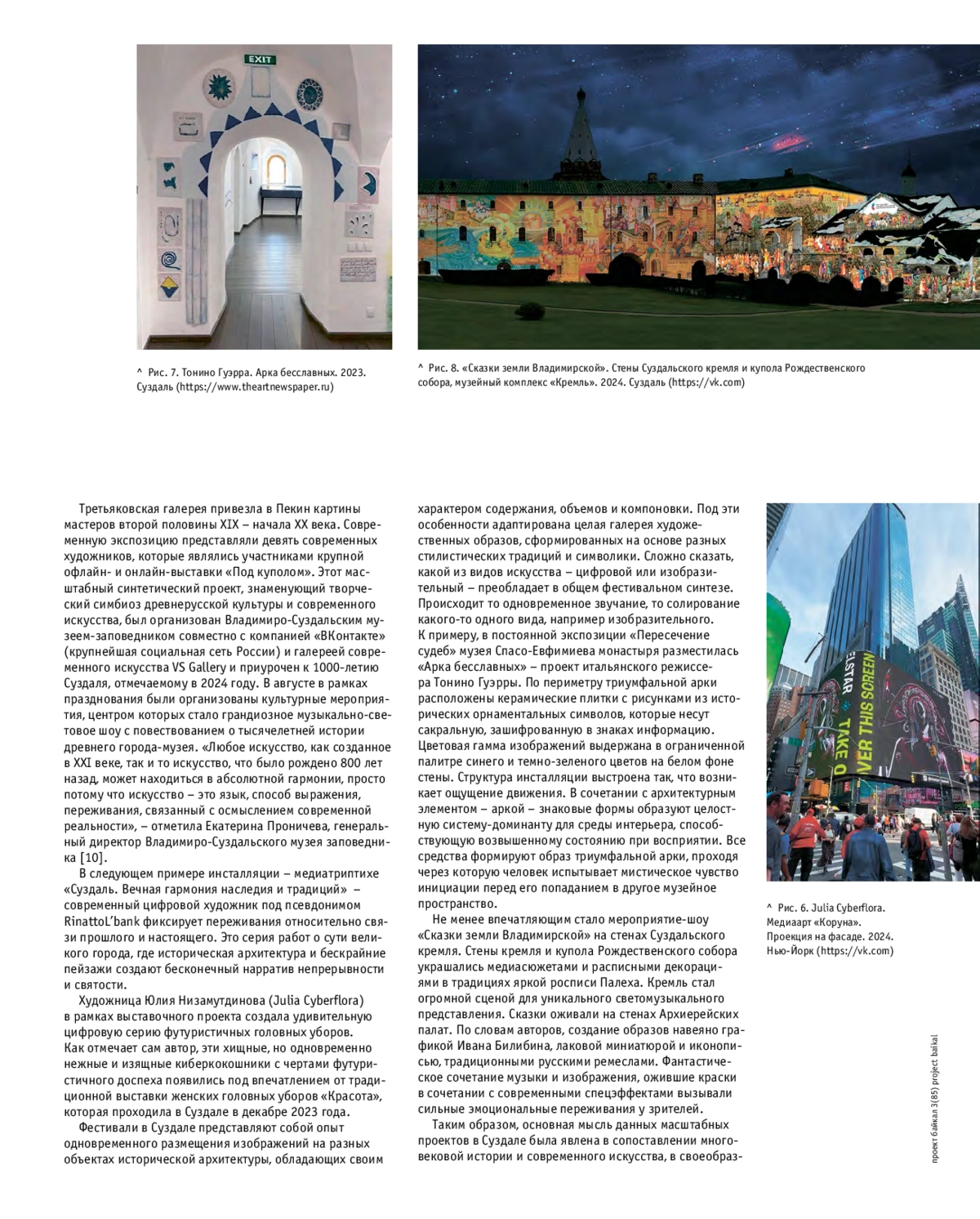 EXIT

^ Рис. 7. Тонино Гуэрра. Арка бесславных. 2023. Суздаль (https://www.theartnewspaper.ru)

^ Рис. 8. «Сказки земли Владимирской». Стены Суздальского кремля и купола Рождественского собора, музейный комплекс «Кремль». 2024. Суздаль (https://vk.com)

Третьяковская галерея привезла в Пекин картины мастеров второй половины XIX – начала XX века. Современную экспозицию представляли девять современных художников, которые являлись участниками крупной офлайн- и онлайн-выставки «Под куполом». Этот масштабный синтетический проект, знаменующий творческий симбиоз древнерусской культуры и современного искусства, был организован Владимиро-Суздальским музеем-заповедником совместно с компанией «ВКонтакте» (крупнейшая социальная сеть России) и галереей современного искусства VS Gallery и приурочен к 1000-летию Суздаля, отмечаемому в 2024 году. В августе в рамках празднования были организованы культурные мероприятия, центром которых стало грандиозное музыкально-световое шоу с повествованием о тысячелетней истории древнего города-музея. «Любое искусство, как созданное в XXI веке, так и то искусство, что было рождено 800 лет назад, может находиться в абсолютной гармонии, просто потому что искусство – это язык, способ выражения, переживания, связанный с осмыслением современной реальности», – отметила Екатерина Проничева, генеральный директор Владимиро-Суздальского музея заповедника [10].

В следующем примере инсталляции – медиатриптихе «Суздаль. Вечная гармония наследия и традиций» – современный цифровой художник под псевдонимом RinattoL'bank фиксирует переживания относительно связи прошлого и настоящего. Это серия работ о сути великого города, где историческая архитектура и бескрайние пейзажи создают бесконечный нарратив непрерывности и святости.

Художница Юлия Низамутдинова (Julia Cyberflora) в рамках выставочного проекта создала удивительную цифровую серию футуристичных головных уборов. Как отмечает сам автор, эти хищные, но одновременно нежные и изящные киберкокошники с чертами футуристичного доспеха появились под впечатлением от традиционной выставки женских головных уборов «Красота», которая проходила в Суздале в декабре 2023 года.

Фестивали в Суздале представляют собой опыт одновременного размещения изображений на разных объектах исторической архитектуры, обладающих своим характером содержания, объемов и компоновки. Под эти особенности адаптирована целая галерея художественных образов, сформированных на основе разных стилистических традиций и символики. Сложно сказать, какой из видов искусства – цифровой или изобразительный – преобладает в общем фестивальном синтезе. Происходит то одновременное звучание, то солирование какого-то одного вида, например изобразительного. К примеру, в постоянной экспозиции «Пересечение судеб» музея Спасо-Евфимиева монастыря разместилась «Арка бесславных» – проект итальянского режиссера Тонино Гуэрры. По периметру триумфальной арки расположены керамические плитки с рисунками из исторических орнаментальных символов, которые несут сакральную, зашифрованную в знаках информацию. Цветовая гамма изображений выдержана в ограниченной палитре синего и темно-зеленого цветов на белом фоне стены. Структура инсталляции выстроена так, что возникает ощущение движения. В сочетании с архитектурным элементом – аркой – знаковые формы образуют целостную систему-доминанту для среды интерьера, способствующую возвышенному состоянию при восприятии. Все средства формируют образ триумфальной арки, проходя через которую человек испытывает мистическое чувство инициации перед его попаданием в другое музейное пространство.

Не менее впечатляющим стало мероприятие-шоу «Сказки земли Владимирской» на стенах Суздальского кремля. Стены кремля и купола Рождественского собора украшались медиасюжетами и расписными декорациями в традициях яркой росписи Палеха. Кремль стал огромной сценой для уникального светомузыкального представления. Сказки оживали на стенах Архиерейских палат. По словам авторов, создание образов навеяно графикой Ивана Билибина, лаковой миниатюрой и иконописью, традиционными русскими ремеслами. Фантастическое сочетание музыки и изображения, ожившие краски в сочетании с современными спецэффектами вызывали сильные эмоциональные переживания у зрителей.

Таким образом, основная мысль данных масштабных проектов в Суздале была явлена в сопоставлении многовековой истории и современного искусства, в своеобраз-

ELSTAR TAKE O VER THIS SCREEN

^ Рис. 6. Julia Cyberflora. Медиаарт «Коруна». Проекция на фасаде. 2024. Нью-Йорк (https://vk.com)

проект байкал 3(85) project baikal